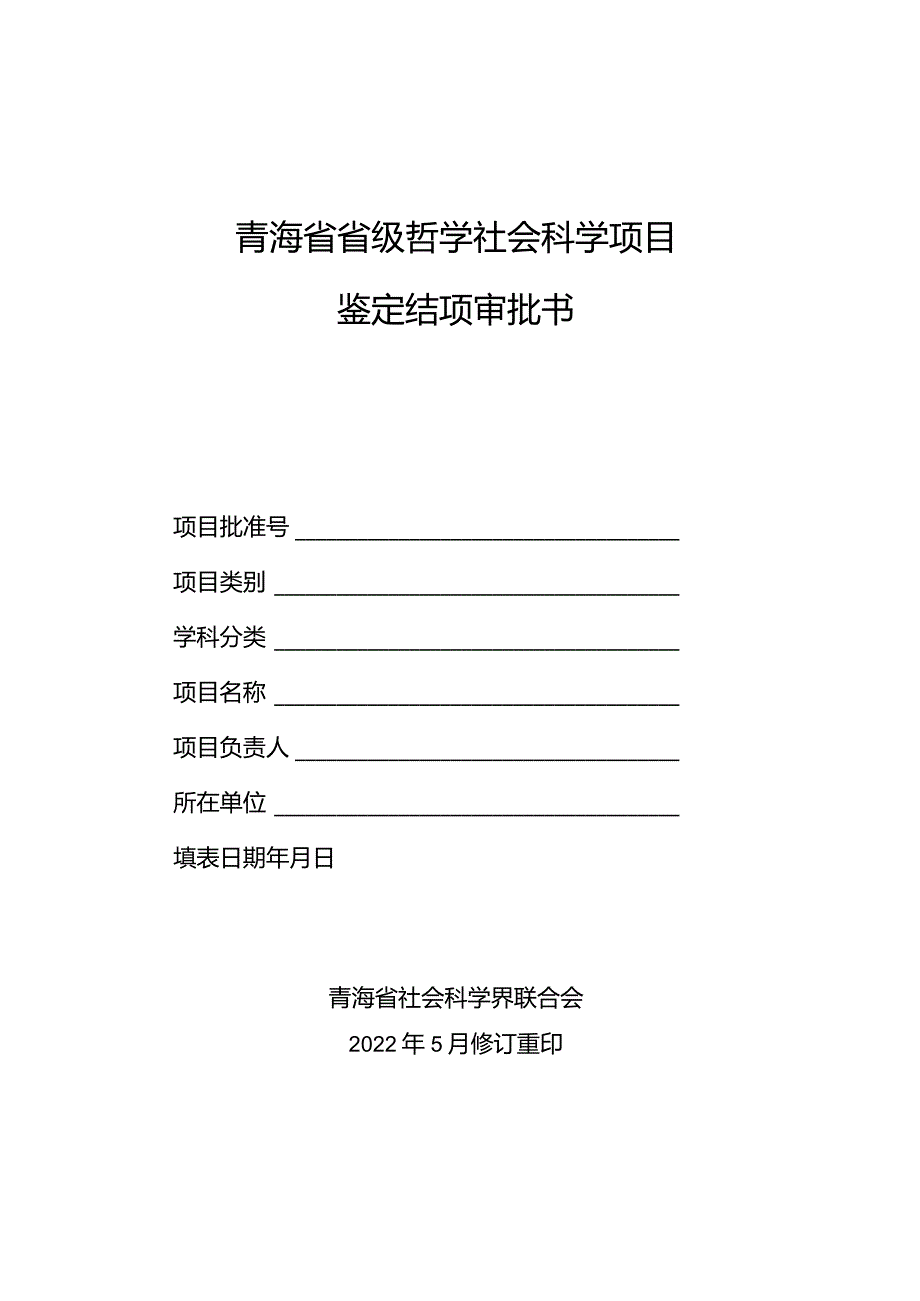 青海省省级哲学社会科学项目

鉴定结项审批书

项目批准号

项目类别

学科分类

项目名称

项目负责人

所在单位

填表日期年月日

青海省社会科学界联合会

2022年5月修订重印